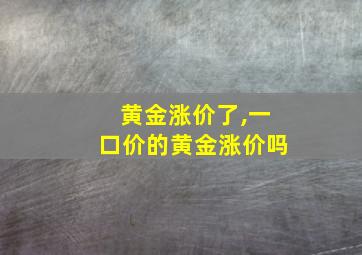 黄金涨价了,一口价的黄金涨价吗